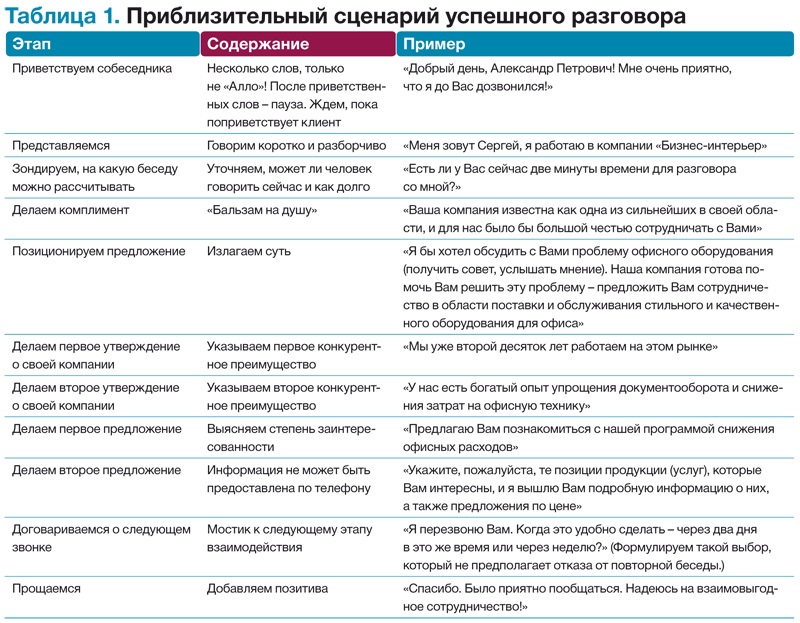 Таблица 1. Приблизительный сценарий успешного разговора

| Этап | Содержание | Пример |
|---|---|---|
| Приветствуем собеседника | Несколько слов, только не «Алло»! После приветственных слов – пауза. Ждем, пока поприветствует клиент | «Добрый день, Александр Петрович! Мне очень приятно, что я до Вас дозвонился!» |
| Представляемся | Говорим коротко и разборчиво | «Меня зовут Сергей, я работаю в компании «Бизнес-интерьер» |
| Зондируем, на какую беседу можно рассчитывать | Уточняем, может ли человек говорить сейчас и как долго | «Есть ли у Вас сейчас две минуты времени для разговора со мной?» |
| Делаем комплимент | «Бальзам на душу» | «Ваша компания известна как одна из сильнейших в своей области, и для нас было бы большой честью сотрудничать с Вами» |
| Позиционируем предложение | Излагаем суть | «Я бы хотел обсудить с Вами проблему офисного оборудования (получить совет, услышать мнение). Наша компания готова помочь Вам решить эту проблему – предложить Вам сотрудничество в области поставки и обслуживания стильного и качественного оборудования для офиса» |
| Делаем первое утверждение о своей компании | Указываем первое конкурентное преимущество | «Мы уже второй десяток лет работаем на этом рынке» |
| Делаем второе утверждение о своей компании | Указываем второе конкурентное преимущество | «У нас есть богатый опыт упрощения документооборота и снижения затрат на офисную технику» |
| Делаем первое предложение | Выясняем степень заинтересованности | «Предлагаю Вам познакомиться с нашей программой снижения офисных расходов» |
| Делаем второе предложение | Информация не может быть предоставлена по телефону | «Укажите, пожалуйста, те позиции продукции (услуг), которые Вам интересны, и я вышлю Вам подробную информацию о них, а также предложения по цене» |
| Договариваемся о следующем звонке | Мостик к следующему этапу взаимодействия | «Я перезвоню Вам. Когда это удобно сделать – через два дня в это же время или через неделю?» (Формулируем такой выбор, который не предполагает отказа от повторной беседы.) |
| Прощаемся | Добавляем позитива | «Спасибо. Было приятно пообщаться. Надеюсь на взаимовыгодное сотрудничество!» |